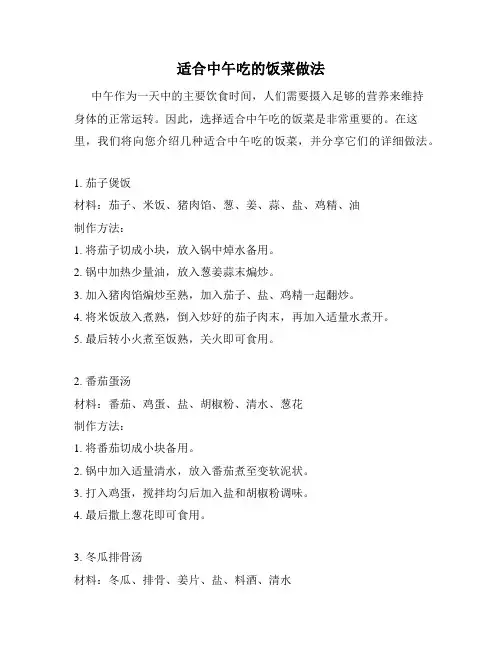 适合中午吃的饭菜做法

中午作为一天中的主要饮食时间，人们需要摄入足够的营养来维持身体的正常运转。因此，选择适合中午吃的饭菜是非常重要的。在这里，我们将向您介绍几种适合中午吃的饭菜，并分享它们的详细做法。

1. 茄子煲饭
材料：茄子、米饭、猪肉馅、葱、姜、蒜、盐、鸡精、油
制作方法：
1. 将茄子切成小块，放入锅中焯水备用。
2. 锅中加热少量油，放入葱姜蒜末煸炒。
3. 加入猪肉馅煸炒至熟，加入茄子、盐、鸡精一起翻炒。
4. 将米饭放入煮熟，倒入炒好的茄子肉末，再加入适量水煮开。
5. 最后转小火煮至饭熟，关火即可食用。

2. 番茄蛋汤
材料：番茄、鸡蛋、盐、胡椒粉、清水、葱花
制作方法：
1. 将番茄切成小块备用。
2. 锅中加入适量清水，放入番茄煮至变软泥状。
3. 打入鸡蛋，搅拌均匀后加入盐和胡椒粉调味。
4. 最后撒上葱花即可食用。

3. 冬瓜排骨汤
材料：冬瓜、排骨、姜片、盐、料酒、清水